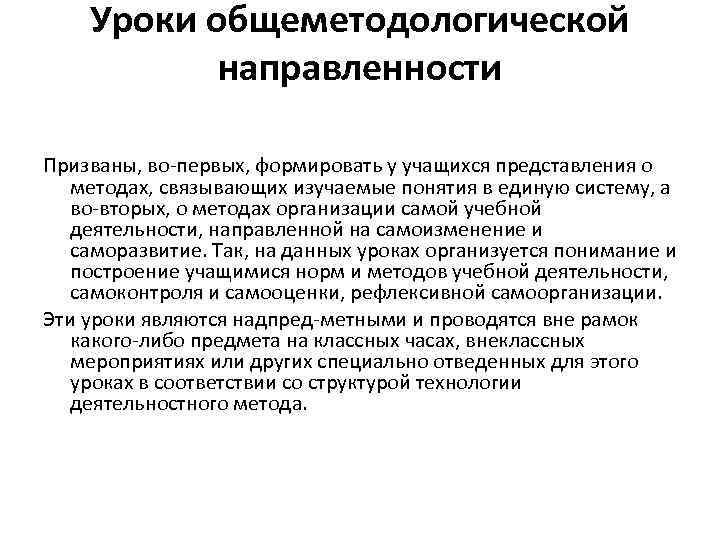 Уроки общеметодологической направленности

Призваны, во-первых, формировать у учащихся представления о методах, связывающих изучаемые понятия в единую систему, а во-вторых, о методах организации самой учебной деятельности, направленной на самоизменение и саморазвитие. Так, на данных уроках организуется понимание и построение учащимися норм и методов учебной деятельности, самоконтроля и самооценки, рефлексивной самоорганизации.

Эти уроки являются надпред-метными и проводятся вне рамок какого-либо предмета на классных часах, внеклассных мероприятиях или других специально отведенных для этого уроках в соответствии со структурой технологии деятельностного метода.